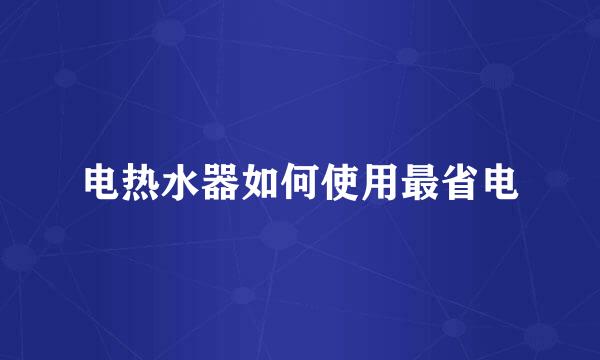 电热水器如何使用最省电